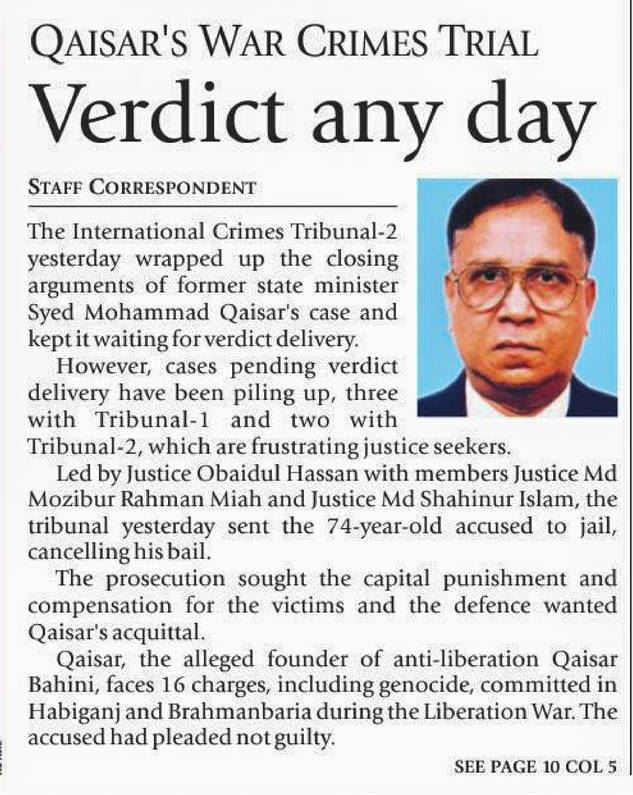 QAISAR'S WAR CRIMES TRIAL

Verdict any day

STAFF CORRESPONDENT

The International Crimes Tribunal-2 yesterday wrapped up the closing arguments of former state minister Syed Mohammad Qaisar's case and kept it waiting for verdict delivery.

However, cases pending verdict delivery have been piling up, three with Tribunal-1 and two with Tribunal-2, which are frustrating justice seekers.

Led by Justice Obaidul Hassan with members Justice Md Mozibur Rahman Miah and Justice Md Shahinur Islam, the tribunal yesterday sent the 74-year-old accused to jail, cancelling his bail.

The prosecution sought the capital punishment and compensation for the victims and the defence wanted Qaisar's acquittal.

Qaisar, the alleged founder of anti-liberation Qaisar Bahini, faces 16 charges, including genocide, committed in Habiganj and Brahmanbaria during the Liberation War. The accused had pleaded not guilty.

SEE PAGE 10 COL 5